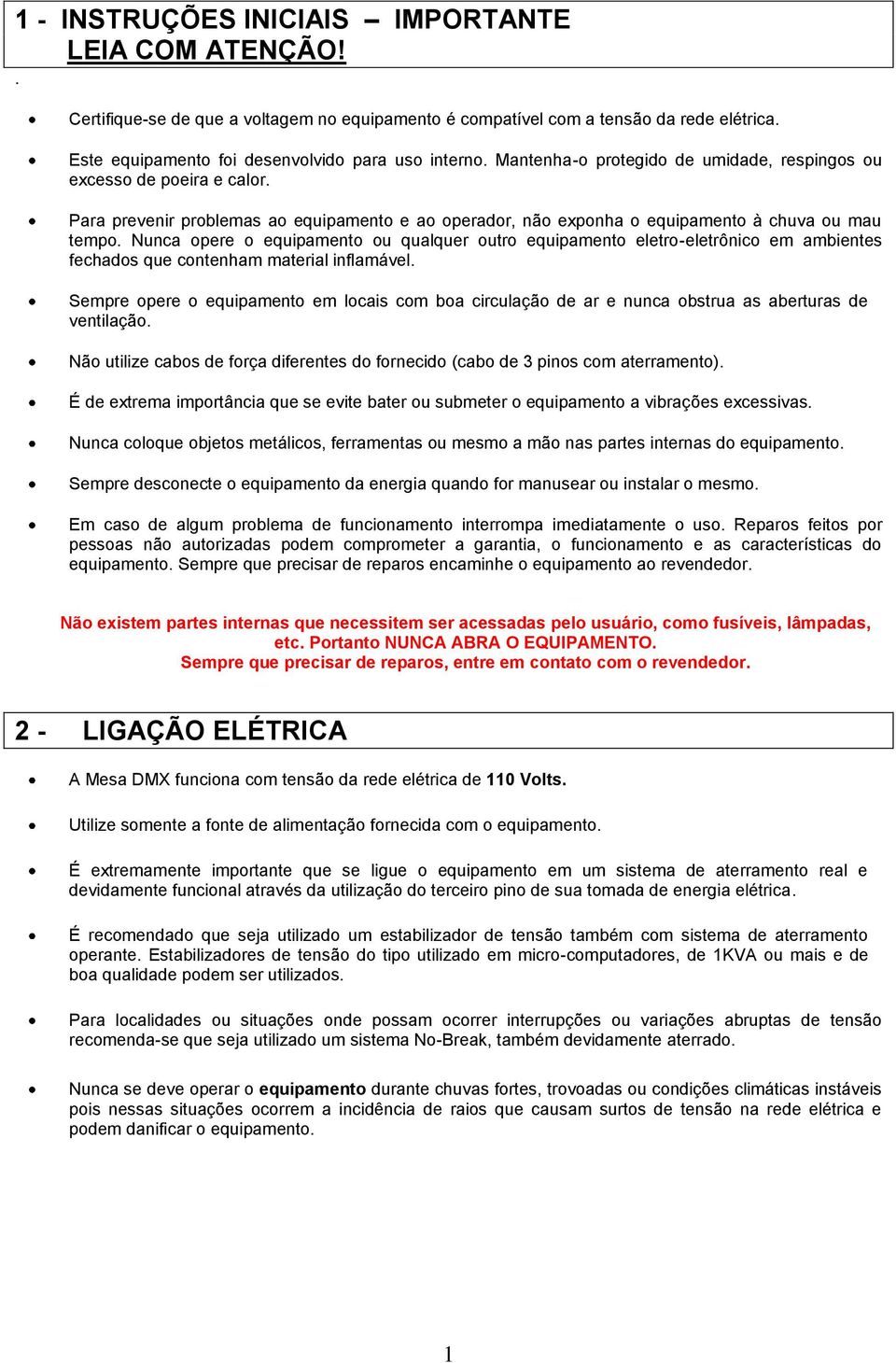 1 - INSTRUÇÕES INICIAIS – IMPORTANTE
LEIA COM ATENÇÃO!

.

• Certifique-se de que a voltagem no equipamento é compatível com a tensão da rede elétrica.

• Este equipamento foi desenvolvido para uso interno. Mantenha-o protegido de umidade, respingos ou excesso de poeira e calor.

• Para prevenir problemas ao equipamento e ao operador, não exponha o equipamento à chuva ou mau tempo. Nunca opere o equipamento ou qualquer outro equipamento eletro-eletrônico em ambientes fechados que contenham material inflamável.

• Sempre opere o equipamento em locais com boa circulação de ar e nunca obstrua as aberturas de ventilação.

• Não utilize cabos de força diferentes do fornecido (cabo de 3 pinos com aterramento).

• É de extrema importância que se evite bater ou submeter o equipamento a vibrações excessivas.

• Nunca coloque objetos metálicos, ferramentas ou mesmo a mão nas partes internas do equipamento.

• Sempre desconecte o equipamento da energia quando for manusear ou instalar o mesmo.

• Em caso de algum problema de funcionamento interrompa imediatamente o uso. Reparos feitos por pessoas não autorizadas podem comprometer a garantia, o funcionamento e as características do equipamento. Sempre que precisar de reparos encaminhe o equipamento ao revendedor.

Não existem partes internas que necessitem ser acessadas pelo usuário, como fusíveis, lâmpadas, etc. Portanto NUNCA ABRA O EQUIPAMENTO.
Sempre que precisar de reparos, entre em contato com o revendedor.

2 - LIGAÇÃO ELÉTRICA

• A Mesa DMX funciona com tensão da rede elétrica de 110 Volts.

• Utilize somente a fonte de alimentação fornecida com o equipamento.

• É extremamente importante que se ligue o equipamento em um sistema de aterramento real e devidamente funcional através da utilização do terceiro pino de sua tomada de energia elétrica.

• É recomendado que seja utilizado um estabilizador de tensão também com sistema de aterramento operante. Estabilizadores de tensão do tipo utilizado em micro-computadores, de 1KVA ou mais e de boa qualidade podem ser utilizados.

• Para localidades ou situações onde possam ocorrer interrupções ou variações abruptas de tensão recomenda-se que seja utilizado um sistema No-Break, também devidamente aterrado.

• Nunca se deve operar o equipamento durante chuvas fortes, trovoadas ou condições climáticas instáveis pois nessas situações ocorrem a incidência de raios que causam surtos de tensão na rede elétrica e podem danificar o equipamento.

1